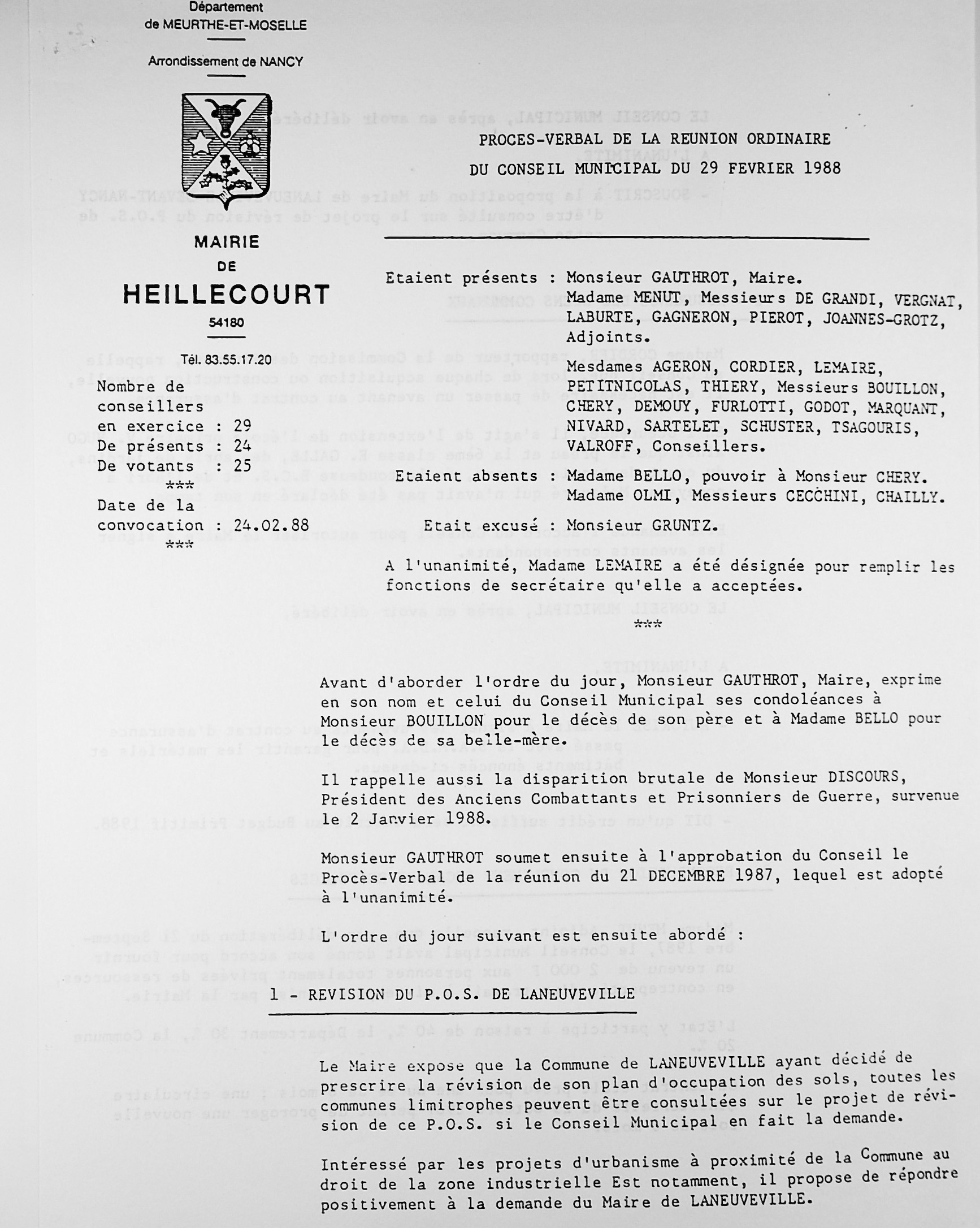 Département
de MEURTHE-ET-MOSELLE

Arrondissement de NANCY

MAIRIE
DE
HEILLECOURT
54180

Tél. 83.55.17.20

Nombre de conseillers en exercice : 29
De présents : 24
De votants : 25
***
Date de la convocation : 24.02.88
***

PROCES-VERBAL DE LA REUNION ORDINAIRE
DU CONSEIL MUNICIPAL DU 29 FEVRIER 1988

Etaient présents : Monsieur GAUTHROT, Maire.
Madame MENUT, Messieurs DE GRANDI, VERGNAT, LABURTE, GAGNERON, PIEROT, JOANNES-GROTZ, Adjoints.

Mesdames AGERON, CORDIER, LEMAIRE, PETITNICOLAS, THIERY, Messieurs BOUILLON, CHERY, DEMOUY, FURLOTTI, GODOT, MARQUANT, NIVARD, SARTELET, SCHUSTER, TSAGOURIS, VALROFF, Conseillers.

Etaient absents : Madame BELLO, pouvoir à Monsieur CHERY.
Madame OLMI, Messieurs CECCHINI, CHAILLY.

Etait excusé : Monsieur GRUNTZ.

A l'unanimité, Madame LEMAIRE a été désignée pour remplir les fonctions de secrétaire qu'elle a acceptées.

***

Avant d'aborder l'ordre du jour, Monsieur GAUTHROT, Maire, exprime en son nom et celui du Conseil Municipal ses condoléances à Monsieur BOUILLON pour le décès de son père et à Madame BELLO pour le décès de sa belle-mère.

Il rappelle aussi la disparition brutale de Monsieur DISCOURS, Président des Anciens Combattants et Prisonniers de Guerre, survenue le 2 Janvier 1988.

Monsieur GAUTHROT soumet ensuite à l'approbation du Conseil le Procès-Verbal de la réunion du 21 DECEMBRE 1987, lequel est adopté à l'unanimité.

L'ordre du jour suivant est ensuite abordé :

1 - REVISION DU P.O.S. DE LANEUVEVILLE

Le Maire expose que la Commune de LANEUVEVILLE ayant décidé de prescrire la révision de son plan d'occupation des sols, toutes les communes limitrophes peuvent être consultées sur le projet de révision de ce P.O.S. si le Conseil Municipal en fait la demande.

Intéressé par les projets d'urbanisme à proximité de la Commune au droit de la zone industrielle Est notamment, il propose de répondre positivement à la demande du Maire de LANEUVEVILLE.